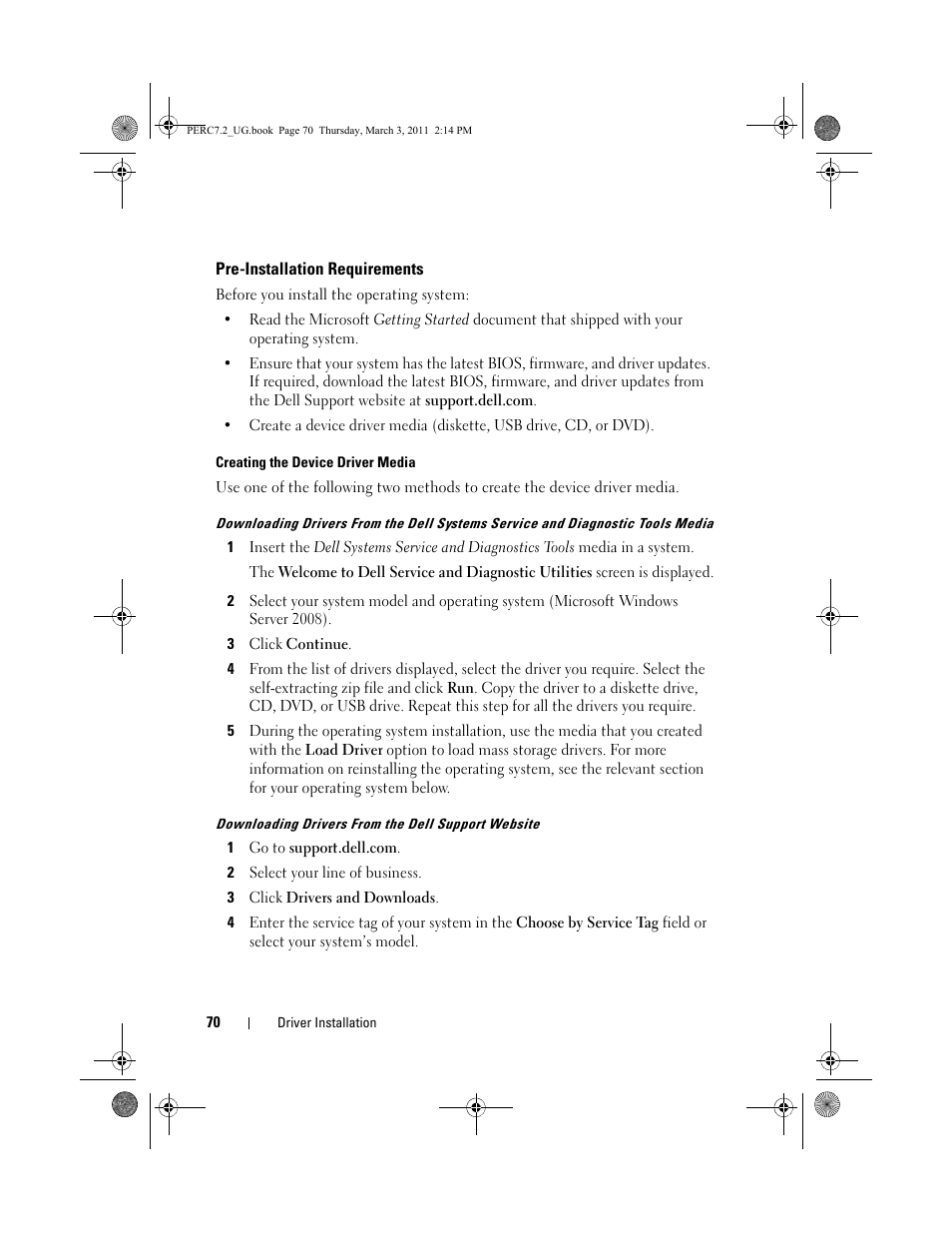 PERC7.2_UG.book Page 70 Thursday, March 3, 2011 2:14 PM

Pre-Installation Requirements

Before you install the operating system:

• Read the Microsoft Getting Started document that shipped with your operating system.

• Ensure that your system has the latest BIOS, firmware, and driver updates. If required, download the latest BIOS, firmware, and driver updates from the Dell Support website at support.dell.com.

• Create a device driver media (diskette, USB drive, CD, or DVD).

Creating the Device Driver Media

Use one of the following two methods to create the device driver media.

Downloading Drivers From the Dell Systems Service and Diagnostic Tools Media

1 Insert the Dell Systems Service and Diagnostics Tools media in a system.

The Welcome to Dell Service and Diagnostic Utilities screen is displayed.

2 Select your system model and operating system (Microsoft Windows Server 2008).

3 Click Continue.

4 From the list of drivers displayed, select the driver you require. Select the self-extracting zip file and click Run. Copy the driver to a diskette drive, CD, DVD, or USB drive. Repeat this step for all the drivers you require.

5 During the operating system installation, use the media that you created with the Load Driver option to load mass storage drivers. For more information on reinstalling the operating system, see the relevant section for your operating system below.

Downloading Drivers From the Dell Support Website

1 Go to support.dell.com.

2 Select your line of business.

3 Click Drivers and Downloads.

4 Enter the service tag of your system in the Choose by Service Tag field or select your system's model.

70 | Driver Installation